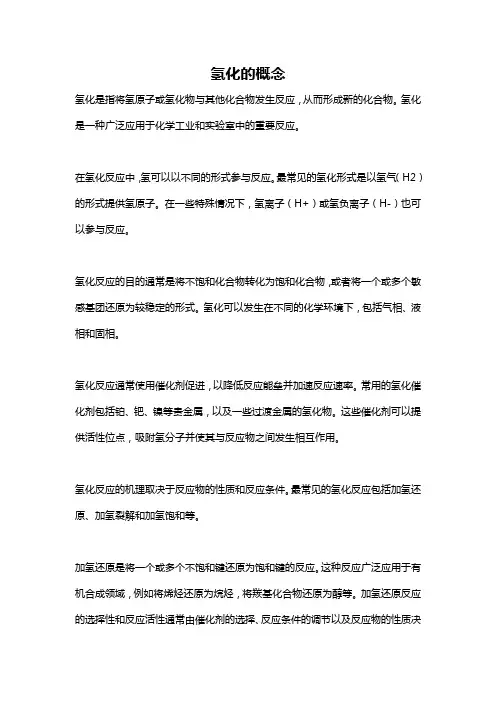 氢化的概念

氢化是指将氢原子或氢化物与其他化合物发生反应，从而形成新的化合物。氢化是一种广泛应用于化学工业和实验室中的重要反应。

在氢化反应中，氢可以以不同的形式参与反应。最常见的氢化形式是以氢气（H2）的形式提供氢原子。在一些特殊情况下，氢离子（H+）或氢负离子（H-）也可以参与反应。

氢化反应的目的通常是将不饱和化合物转化为饱和化合物，或者将一个或多个敏感基团还原为较稳定的形式。氢化可以发生在不同的化学环境下，包括气相、液相和固相。

氢化反应通常使用催化剂促进，以降低反应能垒并加速反应速率。常用的氢化催化剂包括铂、钯、镍等贵金属，以及一些过渡金属的氢化物。这些催化剂可以提供活性位点，吸附氢分子并使其与反应物之间发生相互作用。

氢化反应的机理取决于反应物的性质和反应条件。最常见的氢化反应包括加氢还原、加氢裂解和加氢饱和等。

加氢还原是将一个或多个不饱和键还原为饱和键的反应。这种反应广泛应用于有机合成领域，例如将烯烃还原为烷烃，将羰基化合物还原为醇等。加氢还原反应的选择性和反应活性通常由催化剂的选择、反应条件的调节以及反应物的性质决